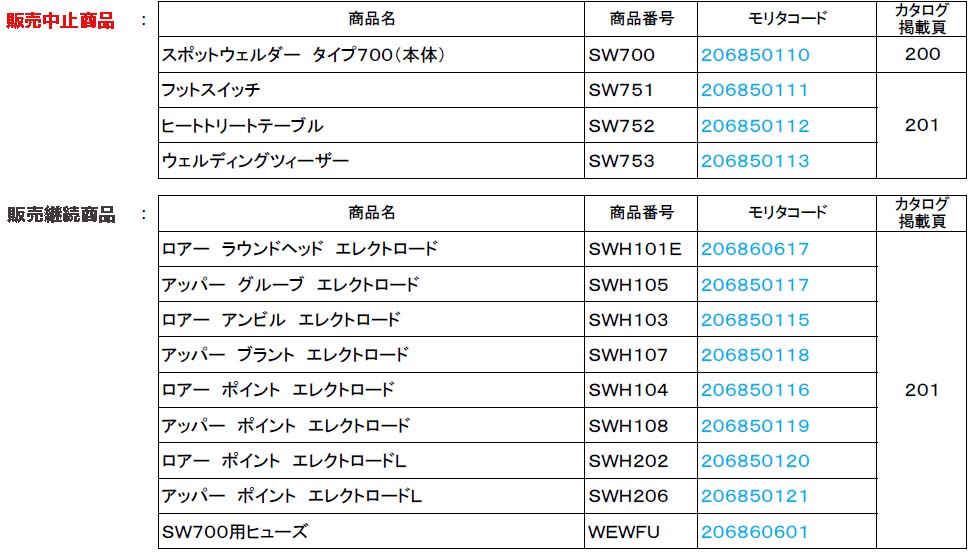 販売中止商品 ：

| 商品名 | 商品番号 | モリタコード | カタログ掲載頁 |
|---|---|---|---|
| スポットウェルダー タイプ700(本体) | SW700 | 206850110 | 200 |
| フットスイッチ | SW751 | 206850111 | 201 |
| ヒートトリートテーブル | SW752 | 206850112 | |
| ウェルディングツィーザー | SW753 | 206850113 | |

販売継続商品 ：

| 商品名 | 商品番号 | モリタコード | カタログ掲載頁 |
|---|---|---|---|
| ロアー ラウンドヘッド エレクトロード | SWH101E | 206860617 | 201 |
| アッパー グルーブ エレクトロード | SWH105 | 206850117 | |
| ロアー アンビル エレクトロード | SWH103 | 206850115 | |
| アッパー ブラント エレクトロード | SWH107 | 206850118 | |
| ロアー ポイント エレクトロード | SWH104 | 206850116 | |
| アッパー ポイント エレクトロード | SWH108 | 206850119 | |
| ロアー ポイント エレクトロードL | SWH202 | 206850120 | |
| アッパー ポイント エレクトロードL | SWH206 | 206850121 | |
| SW700用ヒューズ | WEWFU | 206860601 | |